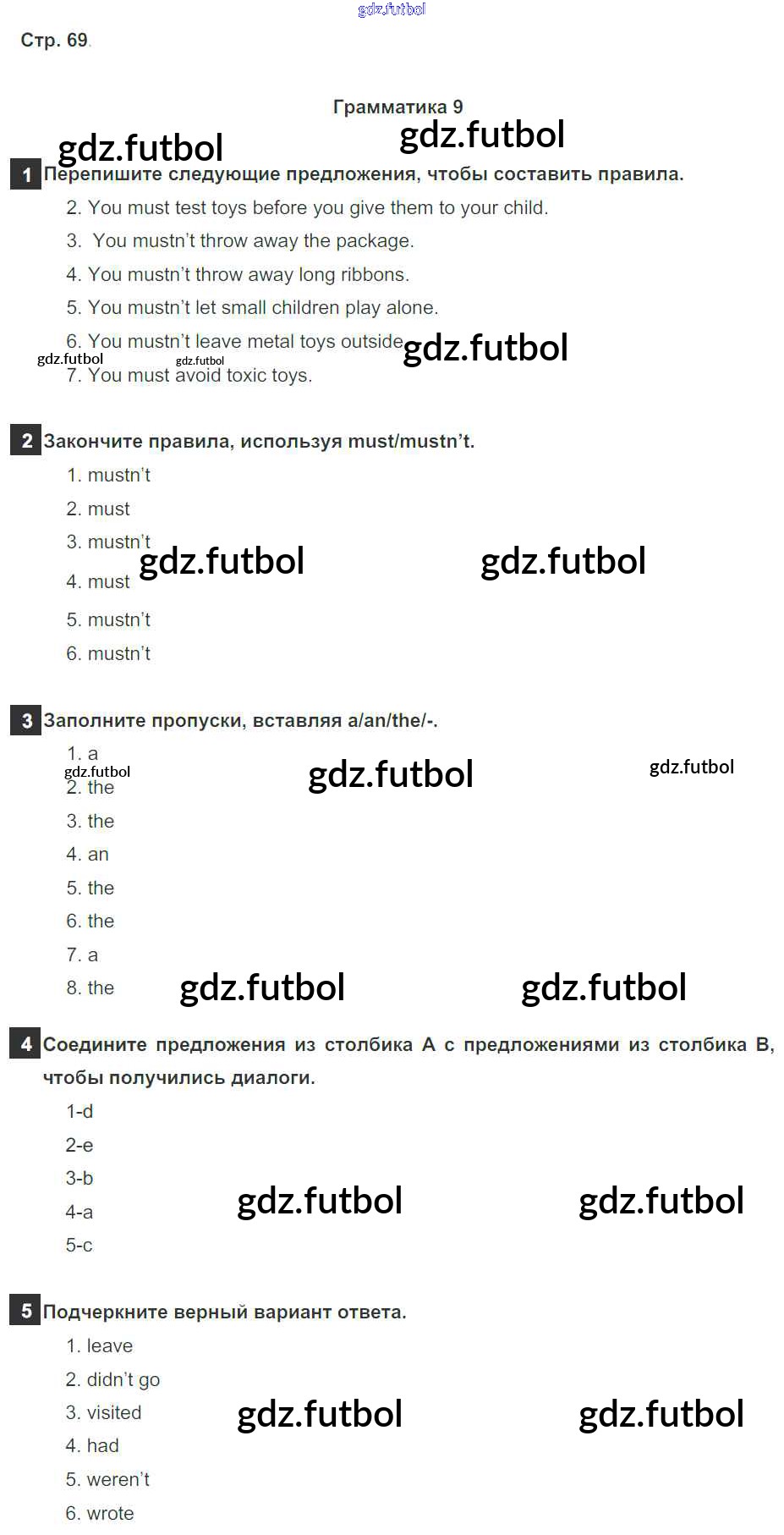 gdz.futbol

Стр. 69.

Грамматика 9

gdz.futbol gdz.futbol

1 Перепишите следующие предложения, чтобы составить правила.

2. You must test toys before you give them to your child.

3. You mustn't throw away the package.

4. You mustn't throw away long ribbons.

5. You mustn't let small children play alone.

6. You mustn't leave metal toys outside gdz.futbol

gdz.futbol gdz.futbol

7. You must avoid toxic toys.

2 Закончите правила, используя must/mustn't.

1. mustn't

2. must

3. mustn't gdz.futbol gdz.futbol

4. must

5. mustn't

6. mustn't

3 Заполните пропуски, вставляя a/an/the/-.

1. a

gdz.futbol gdz.futbol gdz.futbol

2. the

3. the

4. an

5. the

6. the

7. a

8. the gdz.futbol gdz.futbol

4 Соедините предложения из столбика А с предложениями из столбика В, чтобы получились диалоги.

1-d

2-e

3-b

4-a gdz.futbol gdz.futbol

5-c

5 Подчеркните верный вариант ответа.

1. leave

2. didn't go

3. visited gdz.futbol gdz.futbol

4. had

5. weren't

6. wrote